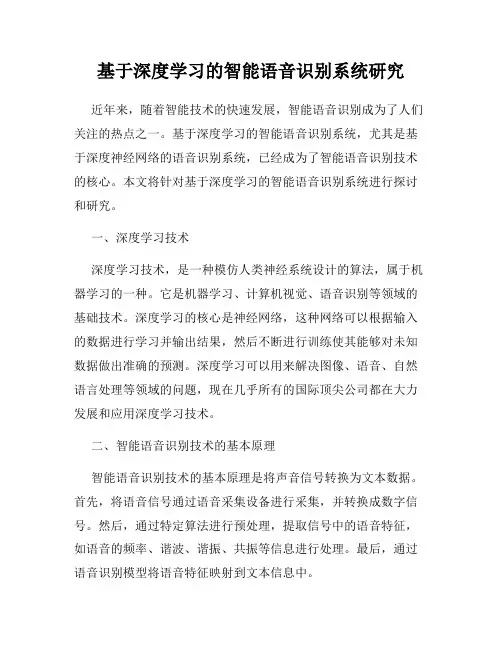 基于深度学习的智能语音识别系统研究

近年来，随着智能技术的快速发展，智能语音识别成为了人们关注的热点之一。基于深度学习的智能语音识别系统，尤其是基于深度神经网络的语音识别系统，已经成为了智能语音识别技术的核心。本文将针对基于深度学习的智能语音识别系统进行探讨和研究。

一、深度学习技术

深度学习技术，是一种模仿人类神经系统设计的算法，属于机器学习的一种。它是机器学习、计算机视觉、语音识别等领域的基础技术。深度学习的核心是神经网络，这种网络可以根据输入的数据进行学习并输出结果，然后不断进行训练使其能够对未知数据做出准确的预测。深度学习可以用来解决图像、语音、自然语言处理等领域的问题，现在几乎所有的国际顶尖公司都在大力发展和应用深度学习技术。

二、智能语音识别技术的基本原理

智能语音识别技术的基本原理是将声音信号转换为文本数据。首先，将语音信号通过语音采集设备进行采集，并转换成数字信号。然后，通过特定算法进行预处理，提取信号中的语音特征，如语音的频率、谐波、谐振、共振等信息进行处理。最后，通过语音识别模型将语音特征映射到文本信息中。